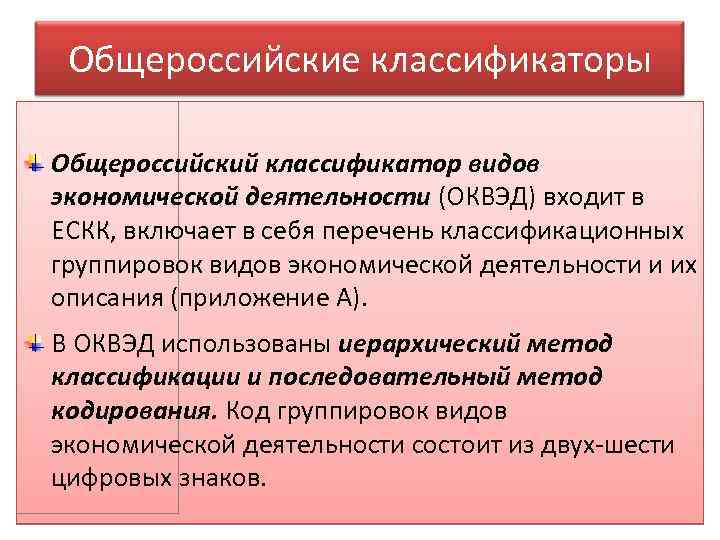 Общероссийские классификаторы

Общероссийский классификатор видов экономической деятельности (ОКВЭД) входит в ЕСКК, включает в себя перечень классификационных группировок видов экономической деятельности и их описания (приложение А).

В ОКВЭД использованы иерархический метод классификации и последовательный метод кодирования. Код группировок видов экономической деятельности состоит из двух-шести цифровых знаков.